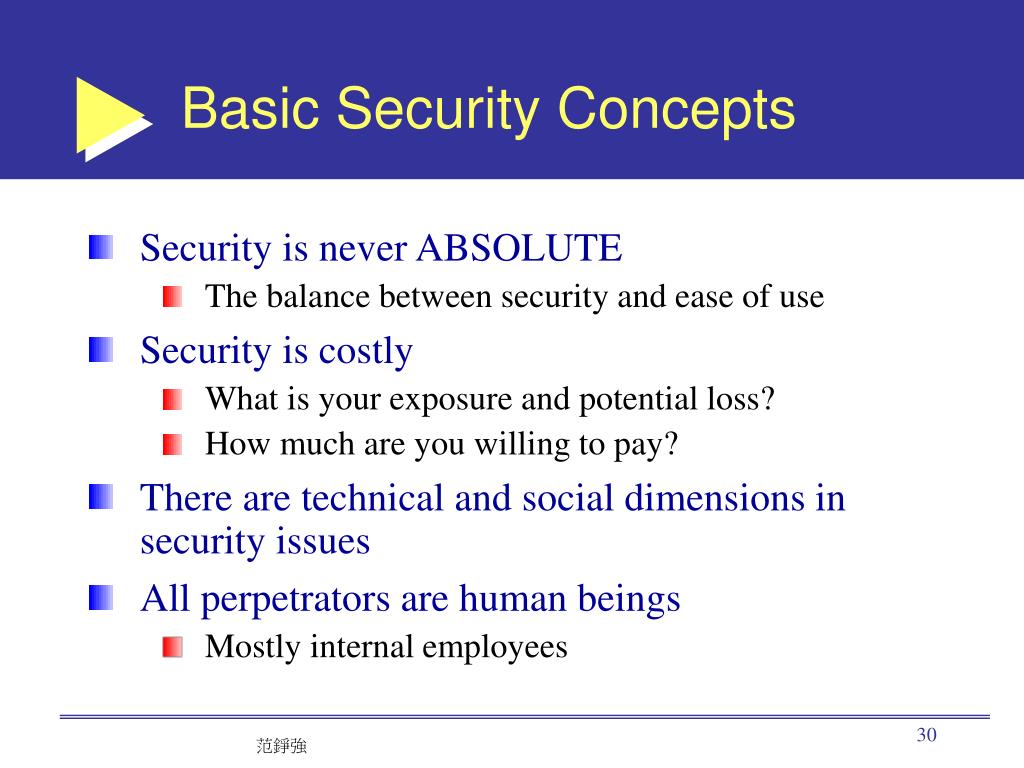 Basic Security Concepts

Security is never ABSOLUTE

The balance between security and ease of use

Security is costly

What is your exposure and potential loss?

How much are you willing to pay?

There are technical and social dimensions in security issues

All perpetrators are human beings

Mostly internal employees

范錚強

30